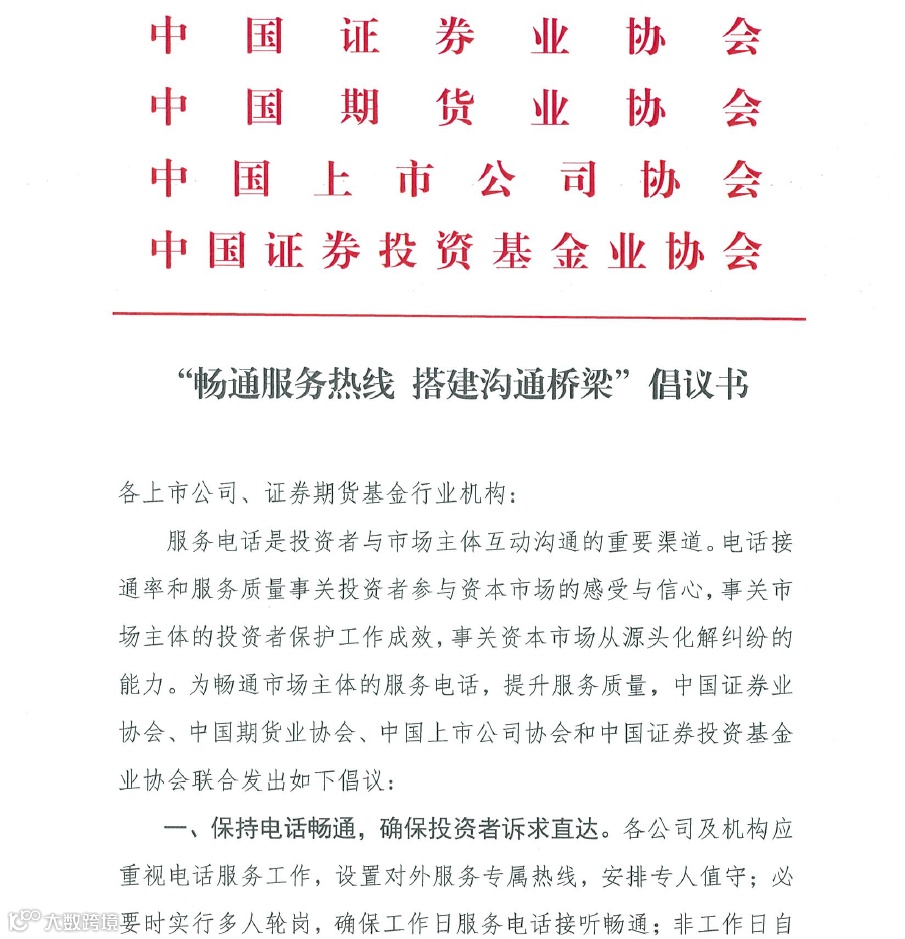 中国证券业协会
中国期货业协会
中国上市公司协会
中国证券投资基金业协会

“畅通服务热线 搭建沟通桥梁”倡议书

各上市公司、证券期货基金行业机构：

服务电话是投资者与市场主体互动沟通的重要渠道。电话接通率和服务质量事关投资者参与资本市场的感受与信心，事关市场主体的投资者保护工作成效，事关资本市场从源头化解纠纷的能力。为畅通市场主体的服务电话，提升服务质量，中国证券业协会、中国期货业协会、中国上市公司协会和中国证券投资基金业协会联合发出如下倡议：

一、保持电话畅通，确保投资者诉求直达。各公司及机构应重视电话服务工作，设置对外服务专属热线，安排专人值守；必要时实行多人轮岗，确保工作日服务电话接听畅通；非工作日自

大数跨境